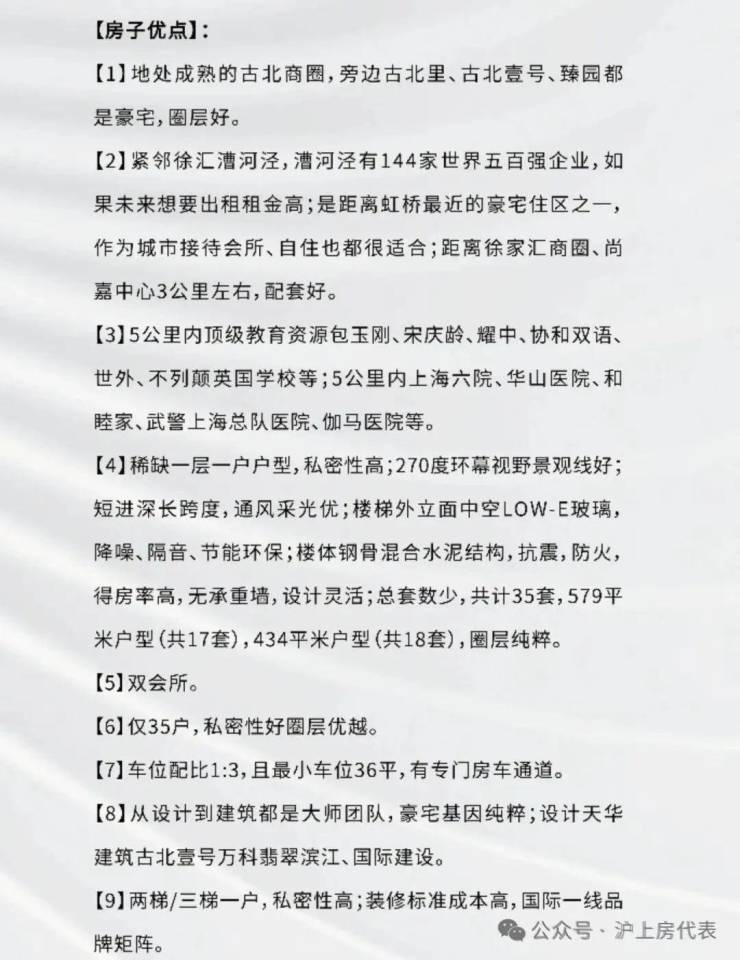 【房子优点】:

【1】地处成熟的古北商圈，旁边古北里、古北壹号、臻园都是豪宅，圈层好。

【2】紧邻徐汇漕河泾，漕河泾有144家世界五百强企业，如果未来想要出租租金高；是距离虹桥最近的豪宅住区之一，作为城市接待会所、自住也都很适合；距离徐家汇商圈、尚嘉中心3公里左右，配套好。

【3】5公里内顶级教育资源包玉刚、宋庆龄、耀中、协和双语、世外、不列颠英国学校等；5公里内上海六院、华山医院、和睦家、武警上海总队医院、伽马医院等。

【4】稀缺一层一户户型，私密性高；270度环幕视野景观线好；短进深长跨度，通风采光优；楼梯外立面中空LOW-E玻璃，降噪、隔音、节能环保；楼体钢骨混合水泥结构，抗震，防火，得房率高，无承重墙，设计灵活；总套数少，共计35套，579平米户型(共17套)，434平米户型(共18套)，圈层纯粹。

【5】双会所。

【6】仅35户，私密性好圈层优越。

【7】车位配比1:3，且最小车位36平，有专门房车通道。

【8】从设计到建筑都是大师团队，豪宅基因纯粹；设计天华建筑古北壹号万科翡翠滨江、国际建设。

【9】两梯/三梯一户，私密性高；装修标准成本高，国际一线品牌矩阵。

公众号 · 沪上房代表